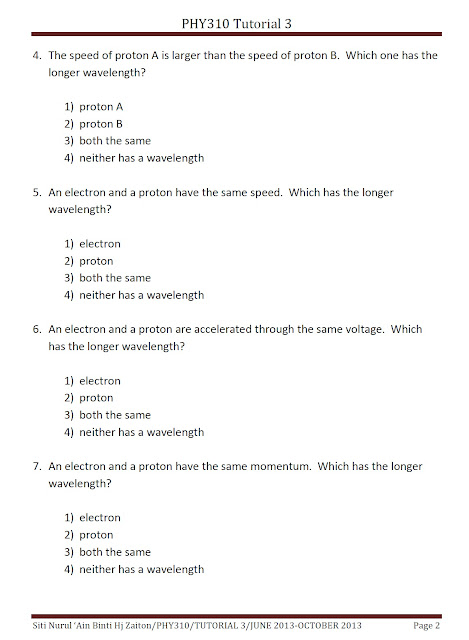 PHY310 Tutorial 3

4. The speed of proton A is larger than the speed of proton B. Which one has the longer wavelength?

1) proton A
2) proton B
3) both the same
4) neither has a wavelength

5. An electron and a proton have the same speed. Which has the longer wavelength?

1) electron
2) proton
3) both the same
4) neither has a wavelength

6. An electron and a proton are accelerated through the same voltage. Which has the longer wavelength?

1) electron
2) proton
3) both the same
4) neither has a wavelength

7. An electron and a proton have the same momentum. Which has the longer wavelength?

1) electron
2) proton
3) both the same
4) neither has a wavelength

Siti Nurul 'Ain Binti Hj Zaiton/PHY310/TUTORIAL 3/JUNE 2013-OCTOBER 2013 Page 2